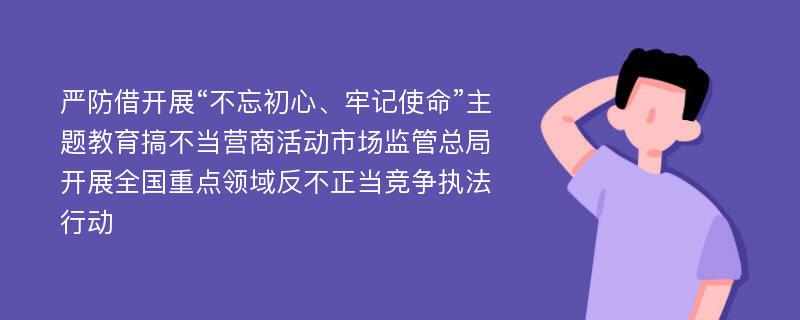 严防借开展“不忘初心、牢记使命”主题教育搞不当营商活动市场监管总局开展全国重点领域反不正当竞争执法行动